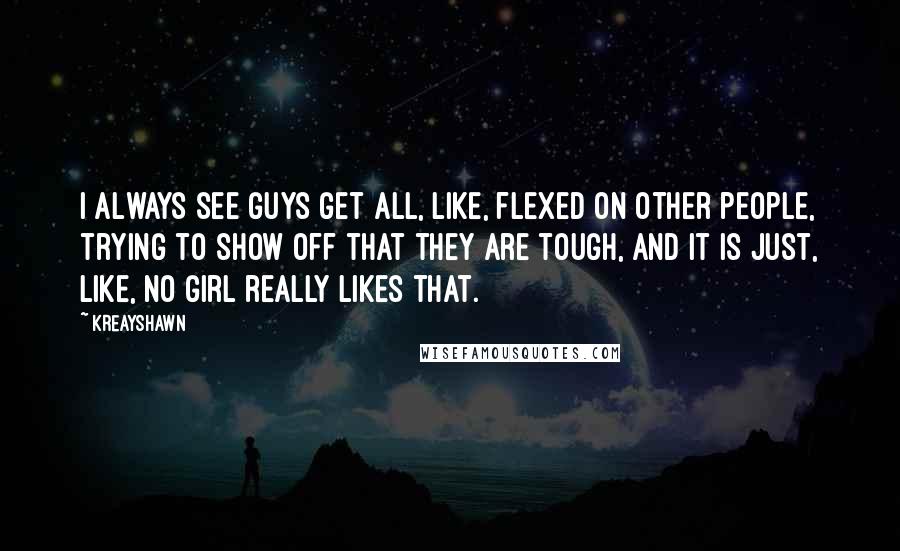 I ALWAYS SEE GUYS GET ALL, LIKE, FLEXED ON OTHER PEOPLE, TRYING TO SHOW OFF THAT THEY ARE TOUGH, AND IT IS JUST, LIKE, NO GIRL REALLY LIKES THAT.

~KREAYSHAWN

WISEFAMOUSQUOTES.COM